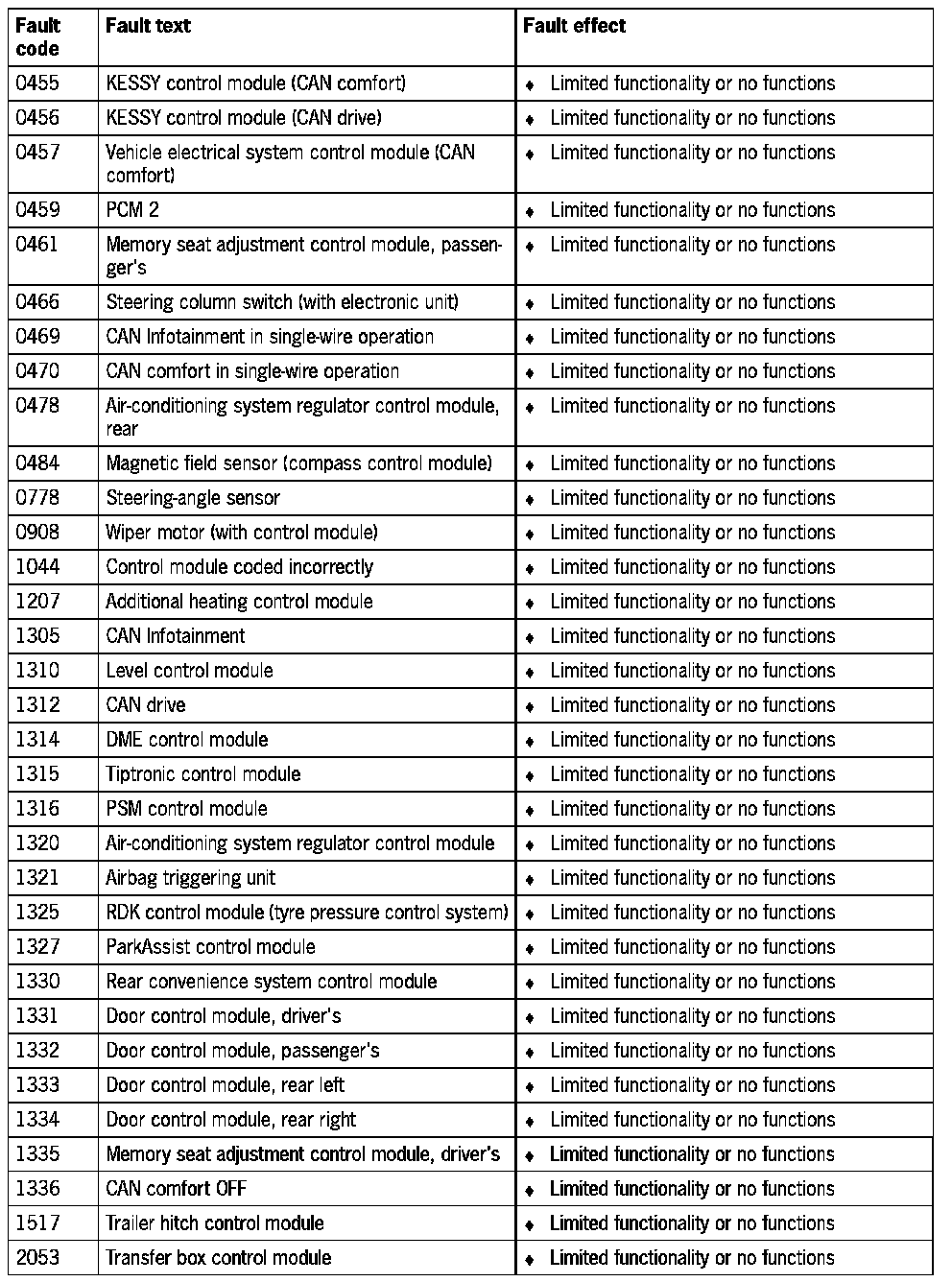 | Fault code | Fault text | Fault effect |
|---|---|---|
| 0455 | KESSY control module (CAN comfort) | ♦ Limited functionality or no functions |
| 0456 | KESSY control module (CAN drive) | ♦ Limited functionality or no functions |
| 0457 | Vehicle electrical system control module (CAN comfort) | ♦ Limited functionality or no functions |
| 0459 | PCM 2 | ♦ Limited functionality or no functions |
| 0461 | Memory seat adjustment control module, passenger's | ♦ Limited functionality or no functions |
| 0466 | Steering column switch (with electronic unit) | ♦ Limited functionality or no functions |
| 0469 | CAN Infotainment in single-wire operation | ♦ Limited functionality or no functions |
| 0470 | CAN comfort in single-wire operation | ♦ Limited functionality or no functions |
| 0478 | Air-conditioning system regulator control module, rear | ♦ Limited functionality or no functions |
| 0484 | Magnetic field sensor (compass control module) | ♦ Limited functionality or no functions |
| 0778 | Steering-angle sensor | ♦ Limited functionality or no functions |
| 0908 | Wiper motor (with control module) | ♦ Limited functionality or no functions |
| 1044 | Control module coded incorrectly | ♦ Limited functionality or no functions |
| 1207 | Additional heating control module | ♦ Limited functionality or no functions |
| 1305 | CAN Infotainment | ♦ Limited functionality or no functions |
| 1310 | Level control module | ♦ Limited functionality or no functions |
| 1312 | CAN drive | ♦ Limited functionality or no functions |
| 1314 | DME control module | ♦ Limited functionality or no functions |
| 1315 | Tiptronic control module | ♦ Limited functionality or no functions |
| 1316 | PSM control module | ♦ Limited functionality or no functions |
| 1320 | Air-conditioning system regulator control module | ♦ Limited functionality or no functions |
| 1321 | Airbag triggering unit | ♦ Limited functionality or no functions |
| 1325 | RDK control module (tyre pressure control system) | ♦ Limited functionality or no functions |
| 1327 | ParkAssist control module | ♦ Limited functionality or no functions |
| 1330 | Rear convenience system control module | ♦ Limited functionality or no functions |
| 1331 | Door control module, driver's | ♦ Limited functionality or no functions |
| 1332 | Door control module, passenger's | ♦ Limited functionality or no functions |
| 1333 | Door control module, rear left | ♦ Limited functionality or no functions |
| 1334 | Door control module, rear right | ♦ Limited functionality or no functions |
| 1335 | Memory seat adjustment control module, driver's | ♦ Limited functionality or no functions |
| 1336 | CAN comfort OFF | ♦ Limited functionality or no functions |
| 1517 | Trailer hitch control module | ♦ Limited functionality or no functions |
| 2053 | Transfer box control module | ♦ Limited functionality or no functions |